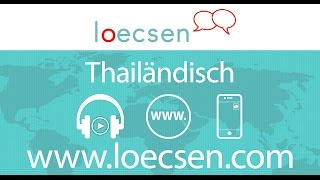 loecsen

Thailändisch

www.

www.loecsen.com